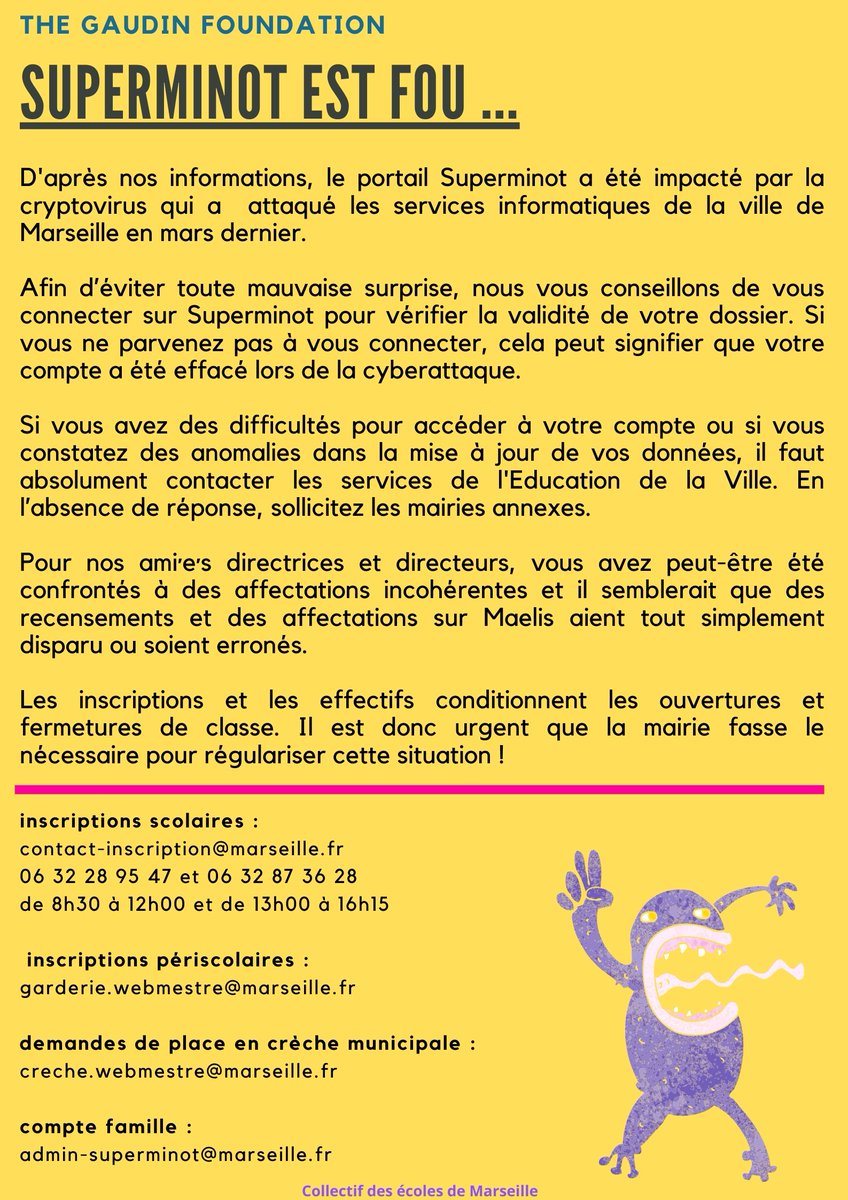 THE GAUDIN FOUNDATION

SUPERMINOT EST FOU ...

D'après nos informations, le portail Superminot a été impacté par la cryptovirus qui a attaqué les services informatiques de la ville de Marseille en mars dernier.

Afin d'éviter toute mauvaise surprise, nous vous conseillons de vous connecter sur Superminot pour vérifier la validité de votre dossier. Si vous ne parvenez pas à vous connecter, cela peut signifier que votre compte a été effacé lors de la cyberattaque.

Si vous avez des difficultés pour accéder à votre compte ou si vous constatez des anomalies dans la mise à jour de vos données, il faut absolument contacter les services de l'Education de la Ville. En l'absence de réponse, sollicitez les mairies annexes.

Pour nos ami·e·s directrices et directeurs, vous avez peut-être été confrontés à des affectations incohérentes et il semblerait que des recensements et des affectations sur Maelis aient tout simplement disparu ou soient erronés.

Les inscriptions et les effectifs conditionnent les ouvertures et fermetures de classe. Il est donc urgent que la mairie fasse le nécessaire pour régulariser cette situation !

inscriptions scolaires :
contact-inscription@marseille.fr
06 32 28 95 47 et 06 32 87 36 28
de 8h30 à 12h00 et de 13h00 à 16h15

inscriptions périscolaires :
garderie.webmestre@marseille.fr

demandes de place en crèche municipale :
creche.webmestre@marseille.fr

compte famille :
admin-superminot@marseille.fr

Collectif des écoles de Marseille